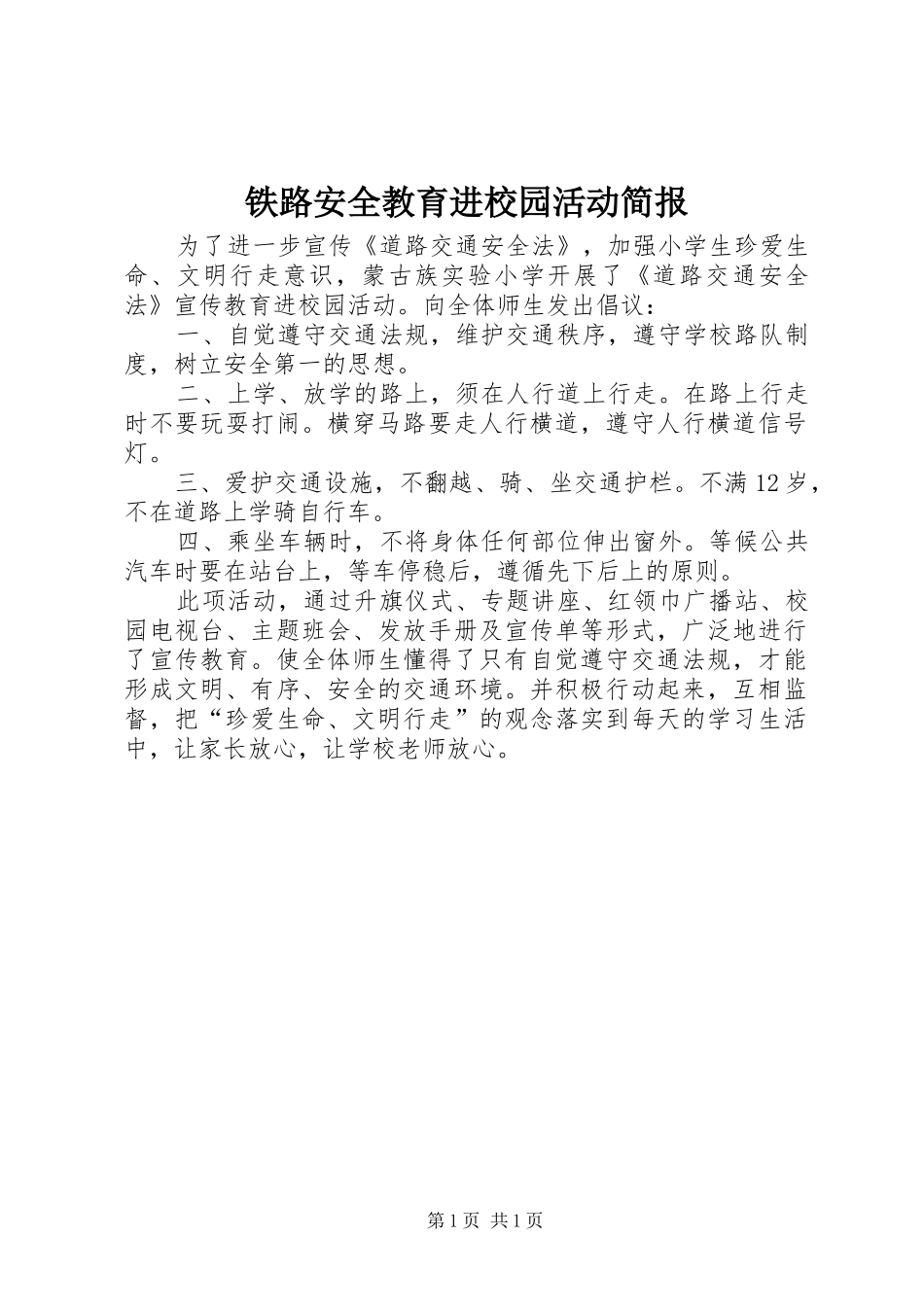 铁路安全教育进校园活动简报

为了进一步宣传《道路交通安全法》，加强小学生珍爱生命、文明行走意识，蒙古族实验小学开展了《道路交通安全法》宣传教育进校园活动。向全体师生发出倡议：

一、自觉遵守交通法规，维护交通秩序，遵守学校路队制度，树立安全第一的思想。

二、上学、放学的路上，须在人行道上行走。在路上行走时不要玩耍打闹。横穿马路要走人行横道，遵守人行横道信号灯。

三、爱护交通设施，不翻越、骑、坐交通护栏。不满12岁，不在道路上学骑自行车。

四、乘坐车辆时，不将身体任何部位伸出窗外。等候公共汽车时要在站台上，等车停稳后，遵循先下后上的原则。

此项活动，通过升旗仪式、专题讲座、红领巾广播站、校园电视台、主题班会、发放手册及宣传单等形式，广泛地进行了宣传教育。使全体师生懂得了只有自觉遵守交通法规，才能形成文明、有序、安全的交通环境。并积极行动起来，互相监督，把“珍爱生命、文明行走”的观念落实到每天的学习生活中，让家长放心，让学校老师放心。

第1页 共1页